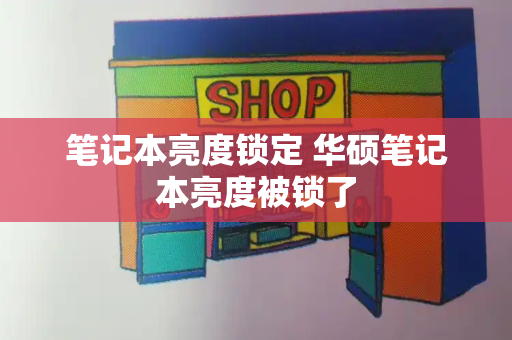 SHOP

笔记本亮度锁定 华硕笔记本亮度被锁了